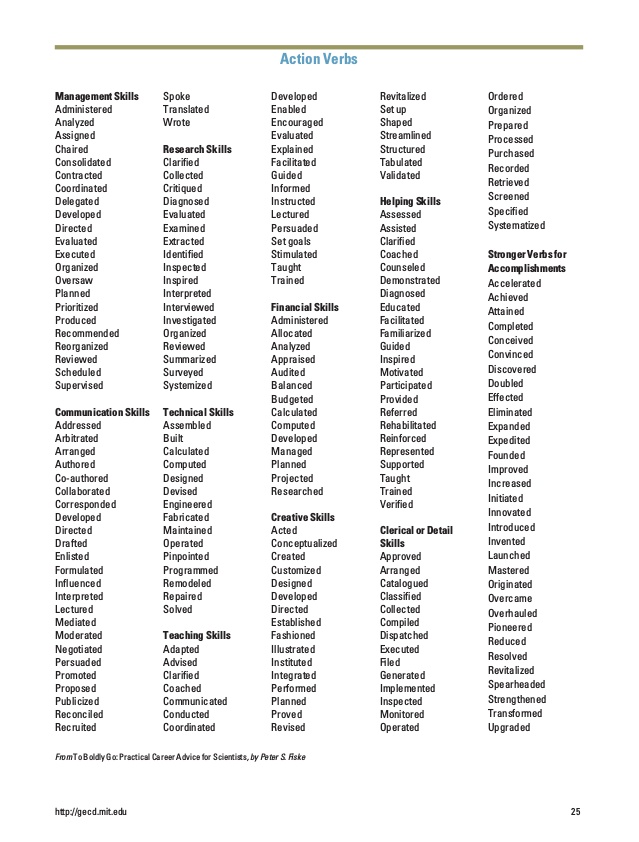 Action Verbs

Management Skills
Administered
Analyzed
Assigned
Chaired
Consolidated
Contracted
Coordinated
Delegated
Developed
Directed
Evaluated
Executed
Organized
Oversaw
Planned
Prioritized
Produced
Recommended
Reorganized
Reviewed
Scheduled
Supervised

Communication Skills
Addressed
Arbitrated
Arranged
Authored
Co-authored
Collaborated
Corresponded
Developed
Directed
Drafted
Enlisted
Formulated
Influenced
Interpreted
Lectured
Mediated
Moderated
Negotiated
Persuaded
Promoted
Proposed
Publicized
Reconciled
Recruited

Spoke
Translated
Wrote

Research Skills
Clarified
Collected
Critiqued
Diagnosed
Evaluated
Examined
Extracted
Identified
Inspected
Inspired
Interpreted
Interviewed
Investigated
Organized
Reviewed
Summarized
Surveyed
Systemized

Technical Skills
Assembled
Built
Calculated
Computed
Designed
Devised
Engineered
Fabricated
Maintained
Operated
Pinpointed
Programmed
Remodeled
Repaired
Solved

Teaching Skills
Adapted
Advised
Clarified
Coached
Communicated
Conducted
Coordinated

Developed
Enabled
Encouraged
Evaluated
Explained
Facilitated
Guided
Informed
Instructed
Lectured
Persuaded
Set goals
Stimulated
Taught
Trained

Financial Skills
Administered
Allocated
Analyzed
Appraised
Audited
Balanced
Budgeted
Calculated
Computed
Developed
Managed
Planned
Projected
Researched

Creative Skills
Acted
Conceptualized
Created
Customized
Designed
Developed
Directed
Established
Fashioned
Illustrated
Instituted
Integrated
Performed
Planned
Proved
Revised

Revitalized
Set up
Shaped
Streamlined
Structured
Tabulated
Validated

Helping Skills
Assessed
Assisted
Clarified
Coached
Counseled
Demonstrated
Diagnosed
Educated
Facilitated
Familiarized
Guided
Inspired
Motivated
Participated
Provided
Referred
Rehabilitated
Reinforced
Represented
Supported
Taught
Trained
Verified

Clerical or Detail Skills
Approved
Arranged
Catalogued
Classified
Collected
Compiled
Dispatched
Executed
Filed
Generated
Implemented
Inspected
Monitored
Operated

Ordered
Organized
Prepared
Processed
Purchased
Recorded
Retrieved
Screened
Specified
Systematized

Stronger Verbs for Accomplishments
Accelerated
Achieved
Attained
Completed
Conceived
Convinced
Discovered
Doubled
Effected
Eliminated
Expanded
Expedited
Founded
Improved
Increased
Initiated
Innovated
Introduced
Invented
Launched
Mastered
Originated
Overcame
Overhauled
Pioneered
Reduced
Resolved
Revitalized
Spearheaded
Strengthened
Transformed
Upgraded

From To Boldly Go: Practical Career Advice for Scientists, by Peter S. Fiske

http://gecd.mit.edu
25